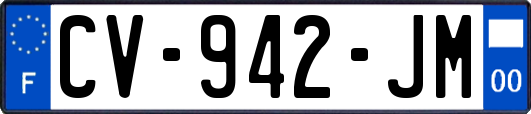 F
CV-942-JM
00